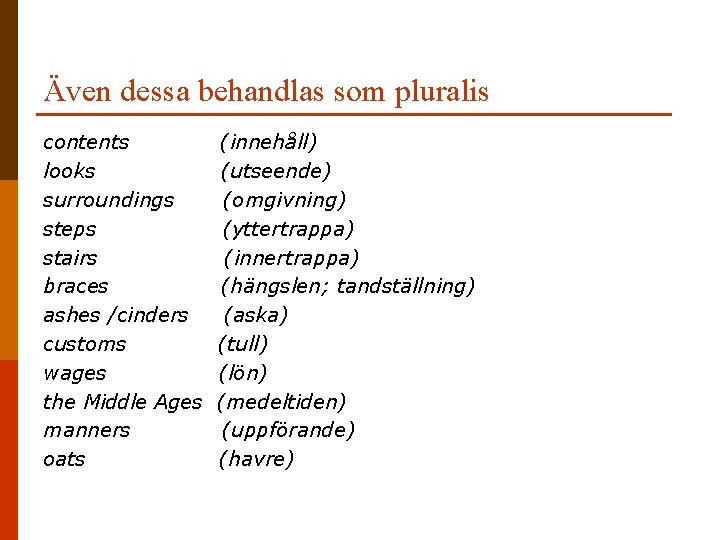 Även dessa behandlas som pluralis

contents (innehåll)
looks (utseende)
surroundings (omgivning)
steps (yttertrappa)
stairs (innertrappa)
braces (hängslen; tandställning)
ashes /cinders (aska)
customs (tull)
wages (lön)
the Middle Ages (medeltiden)
manners (uppförande)
oats (havre)